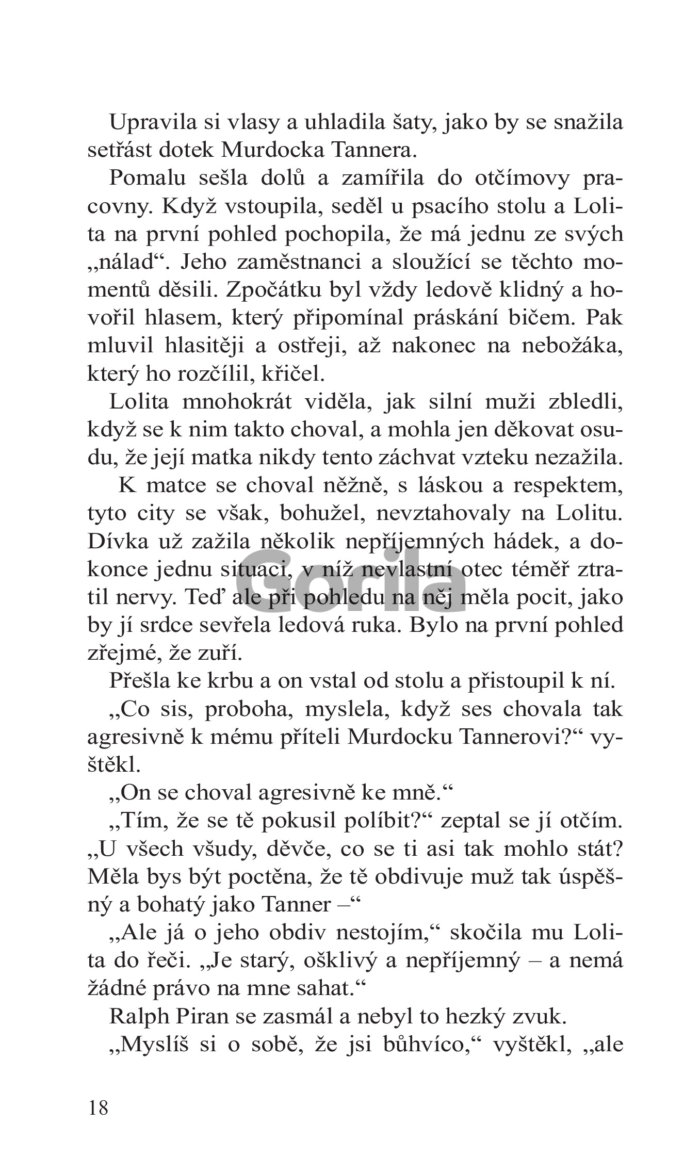 Upravila si vlasy a uhladila šaty, jako by se snažila setřást dotek Murdocka Tannera.

Pomalu sešla dolů a zamířila do otčímovy pracovny. Když vstoupila, seděl u psacího stolu a Lolita na první pohled pochopila, že má jednu ze svých „nálad“. Jeho zaměstnanci a sloužící se těchto momentů děsili. Zpočátku byl vždy ledově klidný a hovořil hlasem, který připomínal práskání bičem. Pak mluvil hlasitěji a ostřeji, až nakonec na nebožáka, který ho rozčílil, křičel.

Lolita mnohokrát viděla, jak silní muži zbledli, když se k nim takto choval, a mohla jen děkovat osudu, že její matka nikdy tento záchvat vzteku nezažila.

K matce se choval něžně, s láskou a respektem, tyto city se však, bohužel, nevztahovaly na Lolitu. Dívka už zažila několik nepříjemných hádek, a dokonce jednu situaci, v níž nevlastní otec téměř ztratil nervy. Teď ale při pohledu na něj měla pocit, jako by jí srdce sevřela ledová ruka. Bylo na první pohled zřejmé, že zuří.

Přešla ke krbu a on vstal od stolu a přistoupil k ní.

„Co sis, proboha, myslela, když ses chovala tak agresivně k mému příteli Murdocku Tannerovi?“ vyštěkl.

„On se choval agresivně ke mně.“

„Tím, že se tě pokusil políbit?“ zeptal se jí otčím. „U všech všudy, děvče, co se ti asi tak mohlo stát? Měla bys být poctěna, že tě obdivuje muž tak úspěšný a bohatý jako Tanner –“

„Ale já o jeho obdiv nestojím,“ skočila mu Lolita do řeči. „Je starý, ošklivý a nepříjemný – a nemá žádné právo na mne sahat.“

Ralph Piran se zasmál a nebyl to hezký zvuk.

„Myslíš si o sobě, že jsi bůhvíco,“ vyštěkl, „ale

18

Gorila